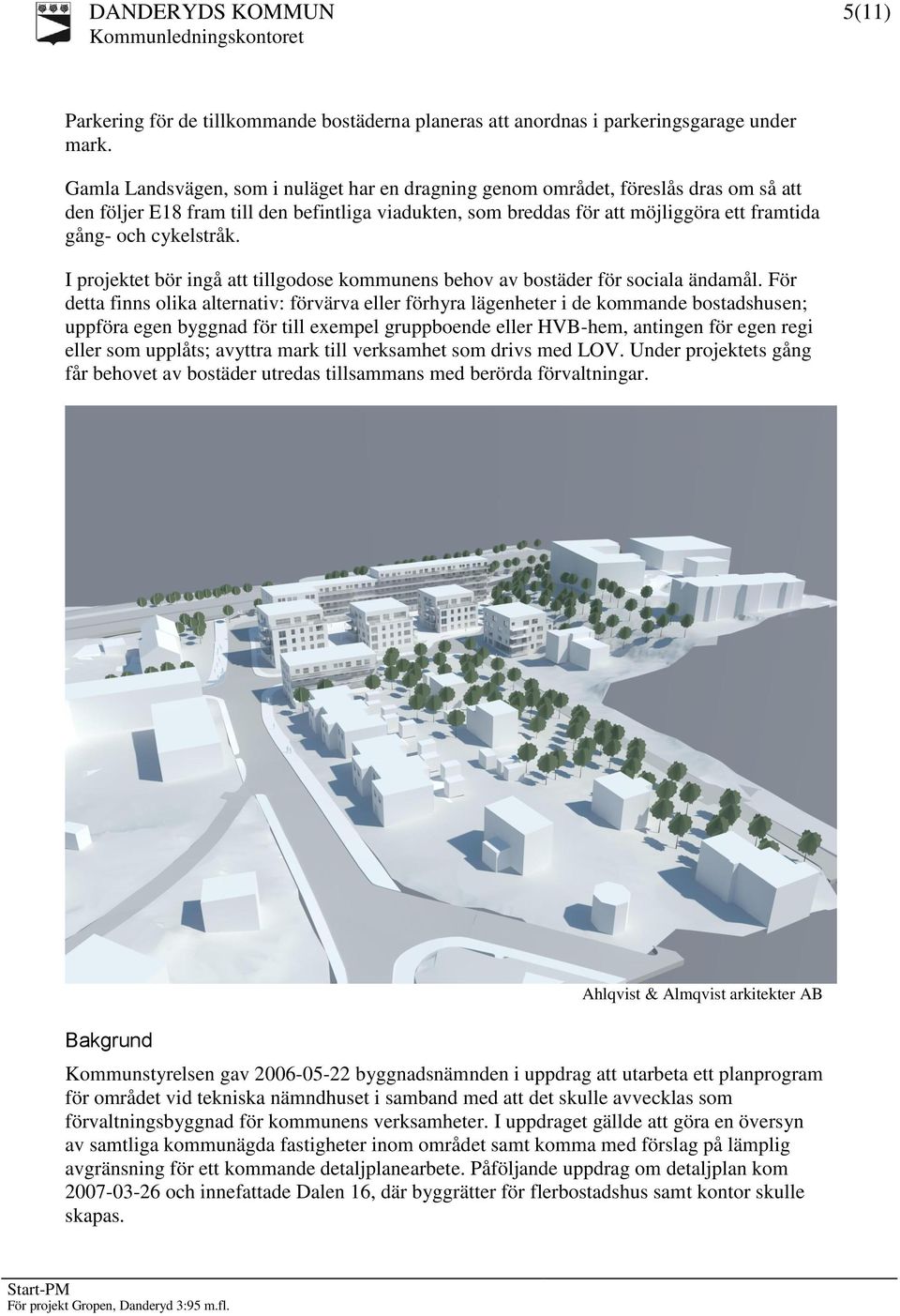 DANDERYDS KOMMUN
Kommunledningskontoret

5(11)

Parkering för de tillkommande bostäderna planeras att anordnas i parkeringsgarage under mark.

Gamla Landsvägen, som i nuläget har en dragning genom området, föreslås dras om så att den följer E18 fram till den befintliga viadukten, som breddas för att möjliggöra ett framtida gång- och cykelstråk.

I projektet bör ingå att tillgodose kommunens behov av bostäder för sociala ändamål. För detta finns olika alternativ: förvärva eller förhyra lägenheter i de kommande bostadshusen; uppföra egen byggnad för till exempel gruppboende eller HVB-hem, antingen för egen regi eller som upplåts; avyttra mark till verksamhet som drivs med LOV. Under projektets gång får behovet av bostäder utredas tillsammans med berörda förvaltningar.

Ahlqvist & Almqvist arkitekter AB

Bakgrund

Kommunstyrelsen gav 2006-05-22 byggnadsnämnden i uppdrag att utarbeta ett planprogram för området vid tekniska nämndhuset i samband med att det skulle avvecklas som förvaltningsbyggnad för kommunens verksamheter. I uppdraget gällde att göra en översyn av samtliga kommunägda fastigheter inom området samt komma med förslag på lämplig avgränsning för ett kommande detaljplanearbete. Påföljande uppdrag om detaljplan kom 2007-03-26 och innefattade Dalen 16, där byggrätter för flerbostadshus samt kontor skulle skapas.

Start-PM
För projekt Gropen, Danderyd 3:95 m.fl.